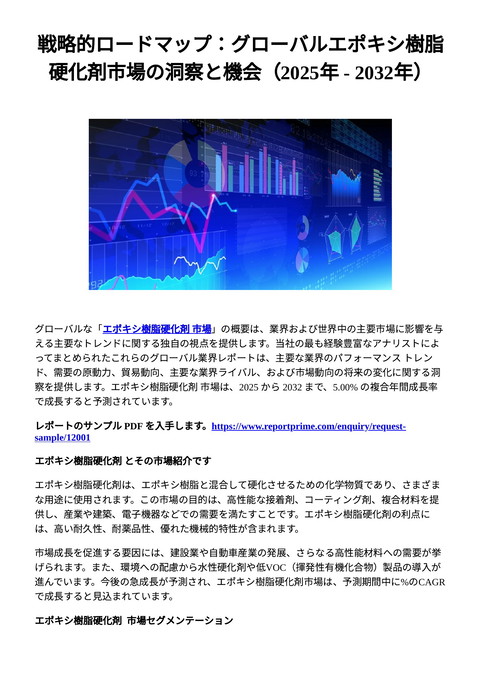 戦略的ロードマップ：グローバルエポキシ樹脂硬化剤市場の洞察と機会（2025年 - 2032年）

グローバルな「エポキシ樹脂硬化剤 市場」の概要は、業界および世界中の主要市場に影響を与える主要なトレンドに関する独自の視点を提供します。当社の最も経験豊富なアナリストによってまとめられたこれらのグローバル業界レポートは、主要な業界のパフォーマンス トレンド、需要の原動力、貿易動向、主要な業界ライバル、および市場動向の将来の変化に関する洞察を提供します。エポキシ樹脂硬化剤 市場は、2025 から 2032 まで、5.00% の複合年間成長率で成長すると予測されています。

レポートのサンプル PDF を入手します。https://www.reportprime.com/enquiry/request-sample/12001

エポキシ樹脂硬化剤 とその市場紹介です

エポキシ樹脂硬化剤は、エポキシ樹脂と混合して硬化させるための化学物質であり、さまざまな用途に使用されます。この市場の目的は、高性能な接着剤、コーティング剤、複合材料を提供し、産業や建築、電子機器などでの需要を満たすことです。エポキシ樹脂硬化剤の利点には、高い耐久性、耐薬品性、優れた機械的特性が含まれます。

市場成長を促進する要因には、建設業や自動車産業の発展、さらなる高性能材料への需要が挙げられます。また、環境への配慮から水性硬化剤や低VOC（揮発性有機化合物）製品の導入が進んでいます。今後の急成長が予測され、エポキシ樹脂硬化剤市場は、予測期間中に%のCAGRで成長すると見込まれています。

エポキシ樹脂硬化剤 市場セグメンテーション